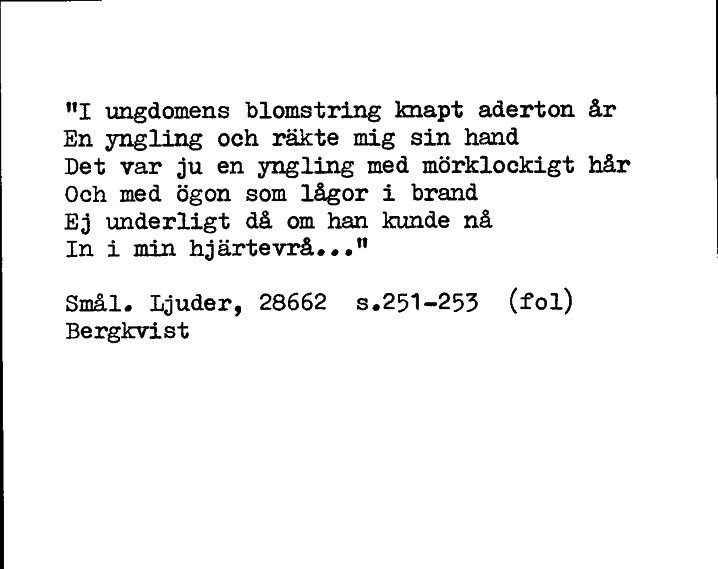 "I ungdomens blomstring knapt aderton år
En yngling och räkte mig sin hand
Det var ju en yngling med mörklockigt hår
Och med ögon som lågor i brand
Ej underligt då om han kunde nå
In i min hjärtevrå..."

Smål. Ljuder, 28662 s.251-253 (fol)
Bergkvist